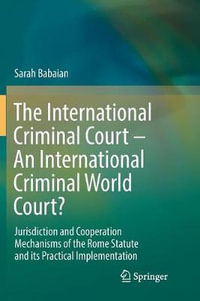 Sarah Babaian

The International Criminal Court – An International Criminal World Court?

Jurisdiction and Cooperation Mechanisms of the Rome Statute and its Practical Implementation

Springer